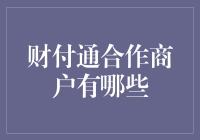 财付通合作商户有哪些